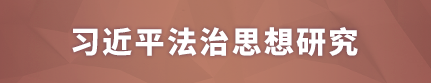 习近平法治思想研究